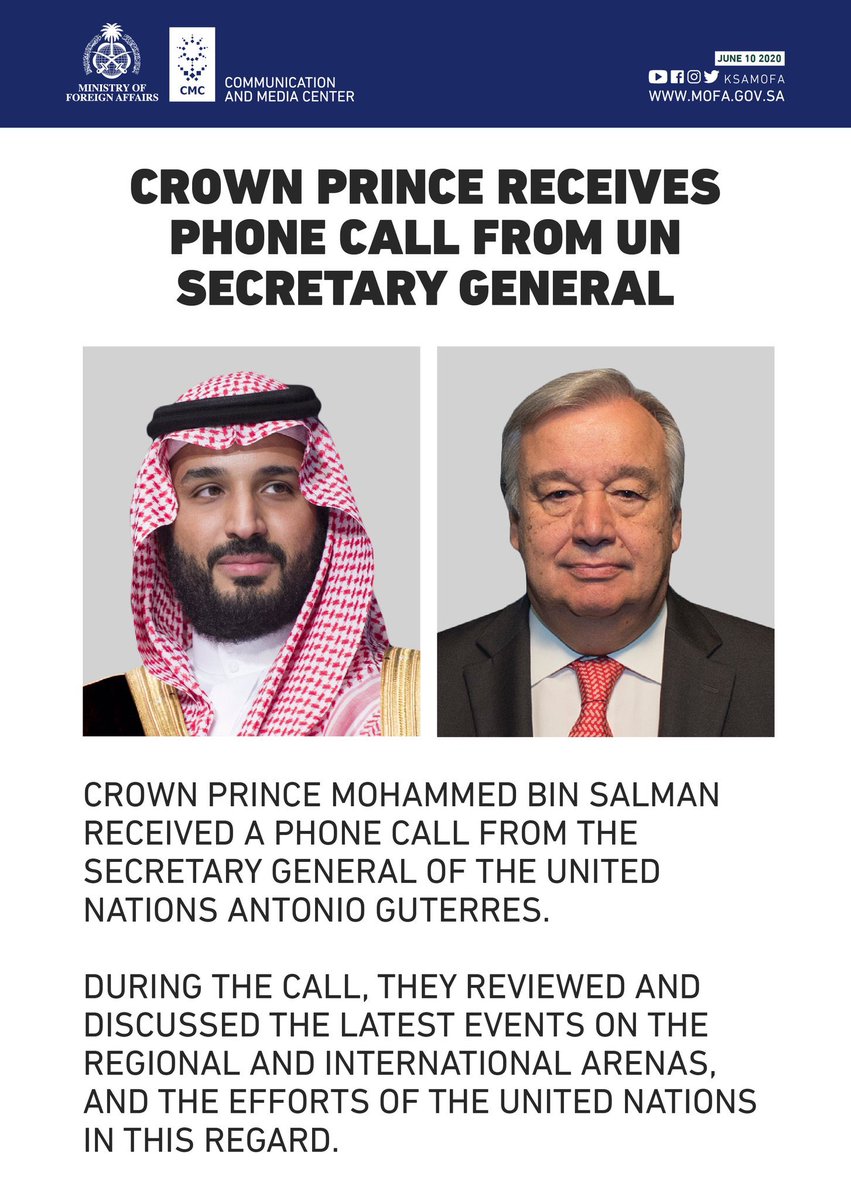 MINISTRY OF FOREIGN AFFAIRS

CMC

COMMUNICATION AND MEDIA CENTER

JUNE 10 2020

KSAMOFA
WWW.MOFA.GOV.SA

CROWN PRINCE RECEIVES PHONE CALL FROM UN SECRETARY GENERAL

CROWN PRINCE MOHAMMED BIN SALMAN RECEIVED A PHONE CALL FROM THE SECRETARY GENERAL OF THE UNITED NATIONS ANTONIO GUTERRES.

DURING THE CALL, THEY REVIEWED AND DISCUSSED THE LATEST EVENTS ON THE REGIONAL AND INTERNATIONAL ARENAS, AND THE EFFORTS OF THE UNITED NATIONS IN THIS REGARD.